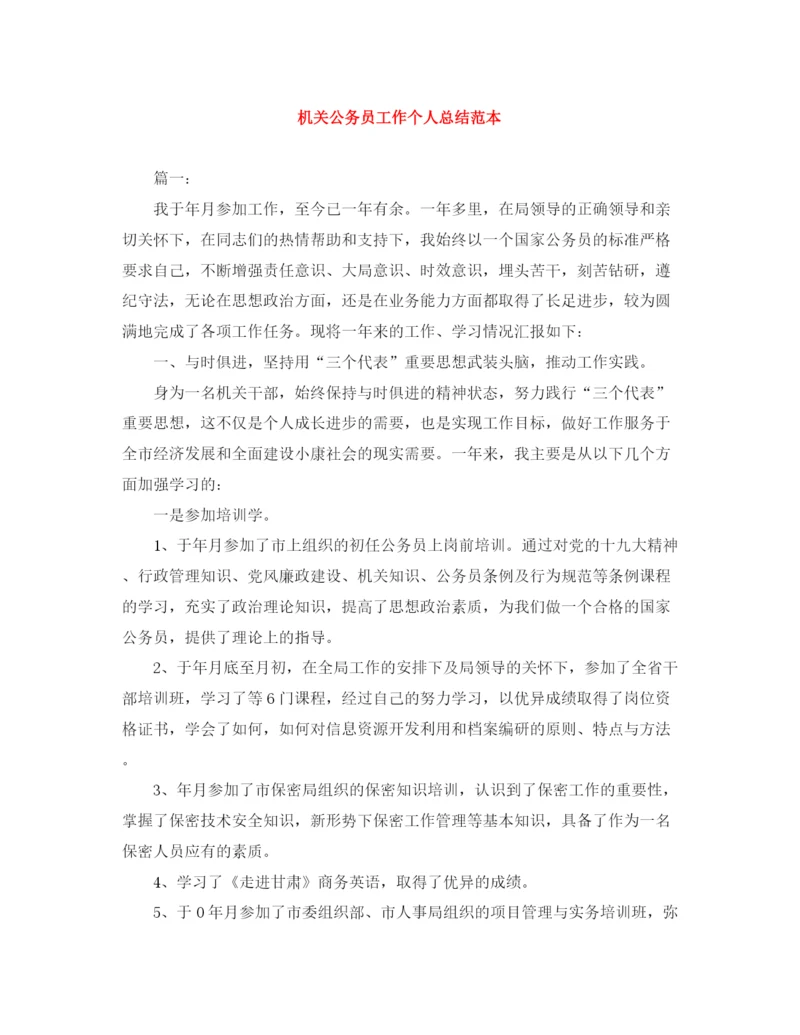 机关公务员工作个人总结范本

篇一:

我于年月参加工作，至今已一年有余。一年多里，在局领导的正确领导和亲切关怀下，在同志们的热情帮助和支持下，我始终以一个国家公务员的标准严格要求自己，不断增强责任意识、大局意识、时效意识，埋头苦干，刻苦钻研，遵纪守法，无论在思想政治方面，还是在业务能力方面都取得了长足进步，较为圆满地完成了各项工作任务。现将一年来的工作、学习情况汇报如下：

一、与时俱进，坚持用“三个代表”重要思想武装头脑，推动工作实践。

身为一名机关干部，始终保持与时俱进的精神状态，努力践行“三个代表”重要思想，这不仅是个人成长进步的需要，也是实现工作目标，做好工作服务于全市经济发展和全面建设小康社会的现实需要。一年来，我主要是从以下几个方面加强学习的：

一是参加培训学。

1、于年月参加了市上组织的初任公务员上岗前培训。通过对党的十九大精神、行政管理知识、党风廉政建设、机关知识、公务员条例及行为规范等条例课程的学习，充实了政治理论知识，提高了思想政治素质，为我们做一个合格的国家公务员，提供了理论上的指导。

2、于年月底至月初，在全局工作的安排下及局领导的关怀下，参加了全省干部培训班，学习了等6门课程，经过自己的努力学习，以优异成绩取得了岗位资格证书，学会了如何，如何对信息资源开发利用和档案编研的原则、特点与方法。

3、年月参加了市保密局组织的保密知识培训，认识到了保密工作的重要性，掌握了保密技术安全知识，新形势下保密工作管理等基本知识，具备了作为一名保密人员应有的素质。

4、学习了《走进甘肃》商务英语，取得了优异的成绩。

5、于0年月参加了市委组织部、市人事局组织的项目管理与实务培训班，弥